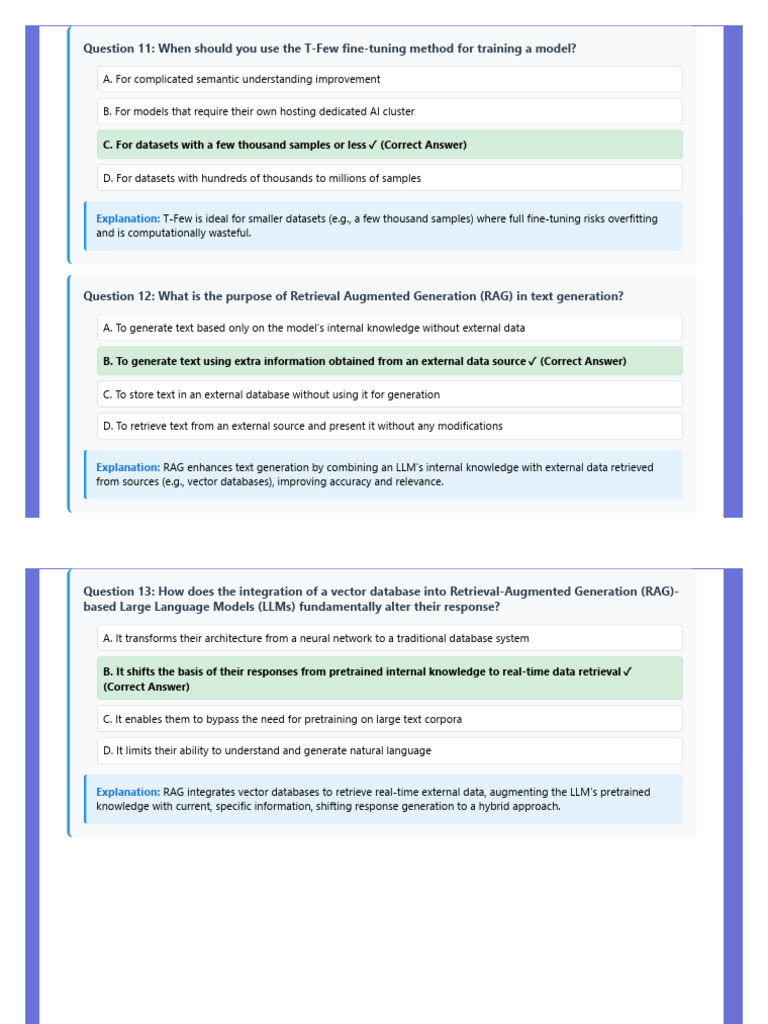 Question 11: When should you use the T-Few fine-tuning method for training a model?

A. For complicated semantic understanding improvement

B. For models that require their own hosting dedicated AI cluster

C. For datasets with a few thousand samples or less ✓ (Correct Answer)

D. For datasets with hundreds of thousands to millions of samples

Explanation: T-Few is ideal for smaller datasets (e.g., a few thousand samples) where full fine-tuning risks overfitting and is computationally wasteful.

Question 12: What is the purpose of Retrieval Augmented Generation (RAG) in text generation?

A. To generate text based only on the model's internal knowledge without external data

B. To generate text using extra information obtained from an external data source ✓ (Correct Answer)

C. To store text in an external database without using it for generation

D. To retrieve text from an external source and present it without any modifications

Explanation: RAG enhances text generation by combining an LLM's internal knowledge with external data retrieved from sources (e.g., vector databases), improving accuracy and relevance.

Question 13: How does the integration of a vector database into Retrieval-Augmented Generation (RAG)-based Large Language Models (LLMs) fundamentally alter their response?

A. It transforms their architecture from a neural network to a traditional database system

B. It shifts the basis of their responses from pretrained internal knowledge to real-time data retrieval ✓ (Correct Answer)

C. It enables them to bypass the need for pretraining on large text corpora

D. It limits their ability to understand and generate natural language

Explanation: RAG integrates vector databases to retrieve real-time external data, augmenting the LLM's pretrained knowledge with current, specific information, shifting response generation to a hybrid approach.